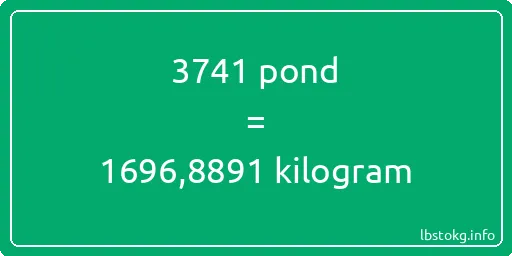 3741 pond
=
1696,8891 kilogram

lbstokg.info